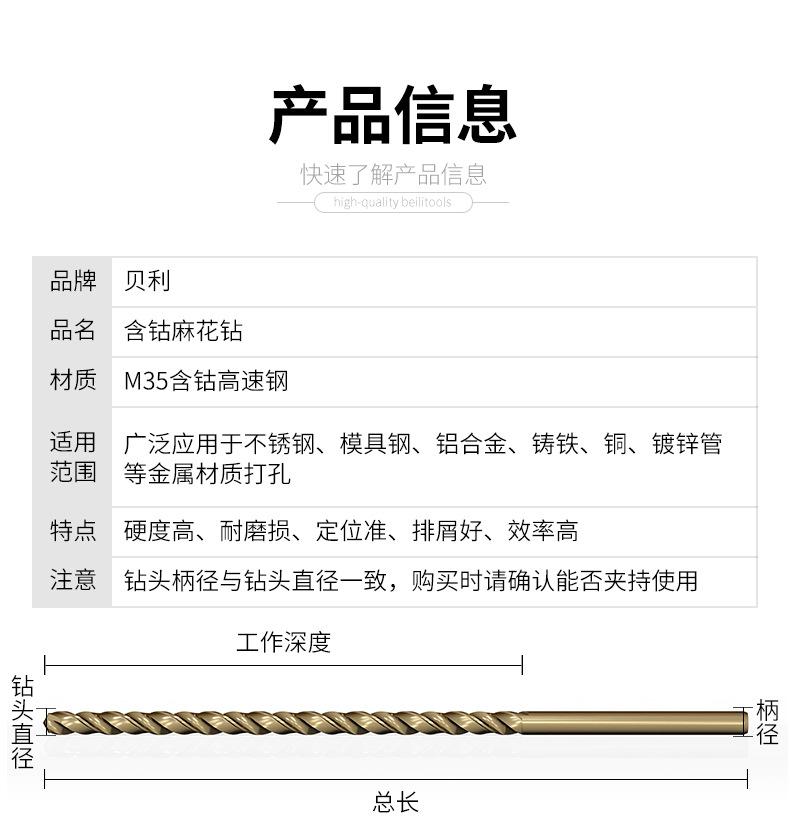 产品信息

快速了解产品信息

high-quality beilitools

| 品牌 | 贝利 |
|---|---|
| 品名 | 含钴麻花钻 |
| 材质 | M35含钴高速钢 |
| 适用范围 | 广泛应用于不锈钢、模具钢、铝合金、铸铁、铜、镀锌管等金属材质打孔 |
| 特点 | 硬度高、耐磨损、定位准、排屑好、效率高 |
| 注意 | 钻头柄径与钻头直径一致，购买时请确认能否夹持使用 |

工作深度

钻头直径

柄径

总长